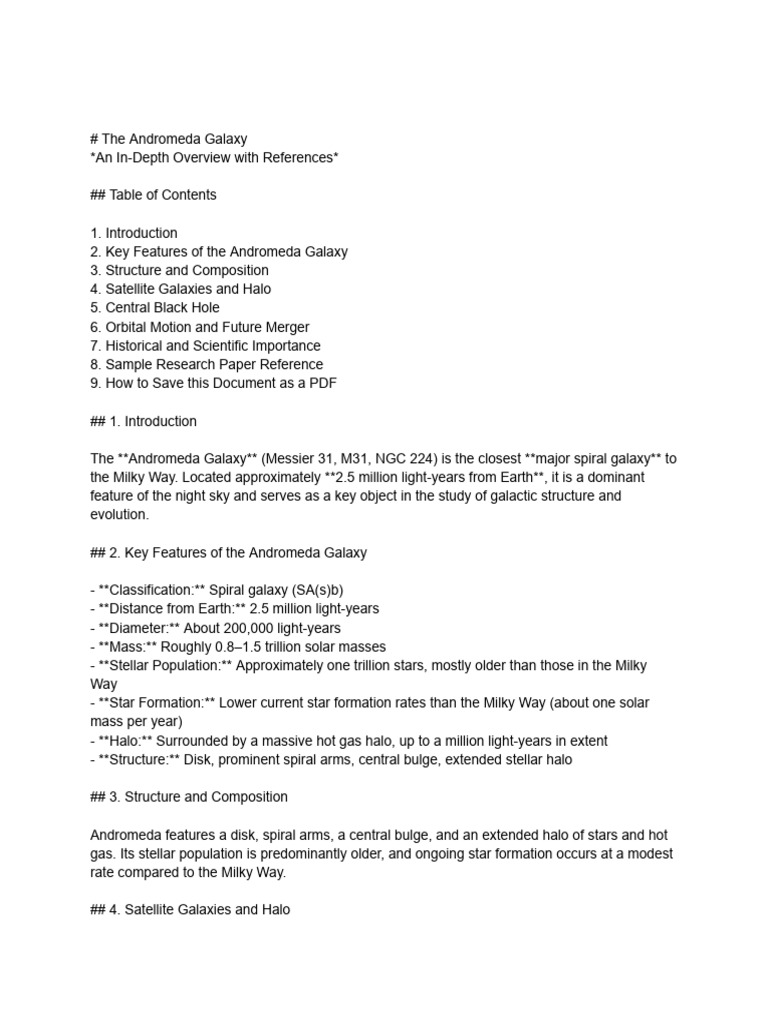 # The Andromeda Galaxy
*An In-Depth Overview with References*

## Table of Contents

1. Introduction
2. Key Features of the Andromeda Galaxy
3. Structure and Composition
4. Satellite Galaxies and Halo
5. Central Black Hole
6. Orbital Motion and Future Merger
7. Historical and Scientific Importance
8. Sample Research Paper Reference
9. How to Save this Document as a PDF

## 1. Introduction

The **Andromeda Galaxy** (Messier 31, M31, NGC 224) is the closest **major spiral galaxy** to the Milky Way. Located approximately **2.5 million light-years from Earth**, it is a dominant feature of the night sky and serves as a key object in the study of galactic structure and evolution.

## 2. Key Features of the Andromeda Galaxy

- **Classification:** Spiral galaxy (SA(s)b)
- **Distance from Earth:** 2.5 million light-years
- **Diameter:** About 200,000 light-years
- **Mass:** Roughly 0.8–1.5 trillion solar masses
- **Stellar Population:** Approximately one trillion stars, mostly older than those in the Milky Way
- **Star Formation:** Lower current star formation rates than the Milky Way (about one solar mass per year)
- **Halo:** Surrounded by a massive hot gas halo, up to a million light-years in extent
- **Structure:** Disk, prominent spiral arms, central bulge, extended stellar halo

## 3. Structure and Composition

Andromeda features a disk, spiral arms, a central bulge, and an extended halo of stars and hot gas. Its stellar population is predominantly older, and ongoing star formation occurs at a modest rate compared to the Milky Way.

## 4. Satellite Galaxies and Halo